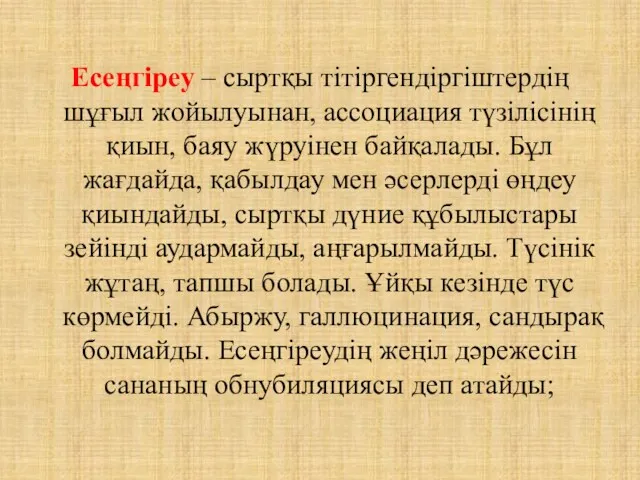 Есеңгіреу – сыртқы тітіргендіргіштердің шұғыл жойылуынан, ассоциация түзілісінің қиын, баяу жүруінен байқалады. Бұл жағдайда, қабылдау мен әсерлерді өңдеу қиындайды, сыртқы дүние құбылыстары зейінді аудармайды, аңғарылмайды. Түсінік жұтаң, тапшы болады. Ұйқы кезінде түс көрмейді. Абыржу, галлюцинация, сандырақ болмайды. Есеңгіреудің жеңіл дәрежесін сананың обнубиляциясы деп атайды;